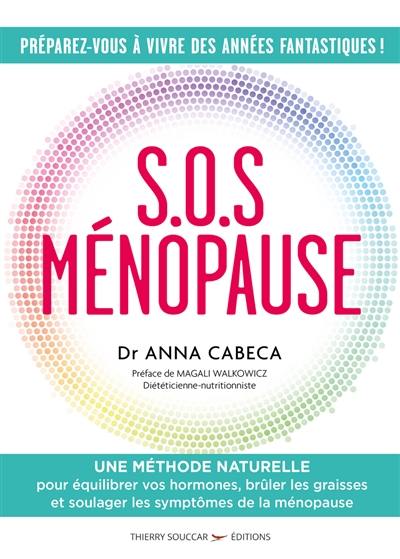 PRÉPAREZ-VOUS À VIVRE DES ANNÉES FANTASTIQUES !

S.O.S MÉNOPAUSE

Dr ANNA CABECA

Préface de MAGALI WALKOWICZ
Diététicienne-nutritionniste

UNE MÉTHODE NATURELLE
pour équilibrer vos hormones, brûler les graisses et soulager les symptômes de la ménopause

THIERRY SOUCCAR ÉDITIONS